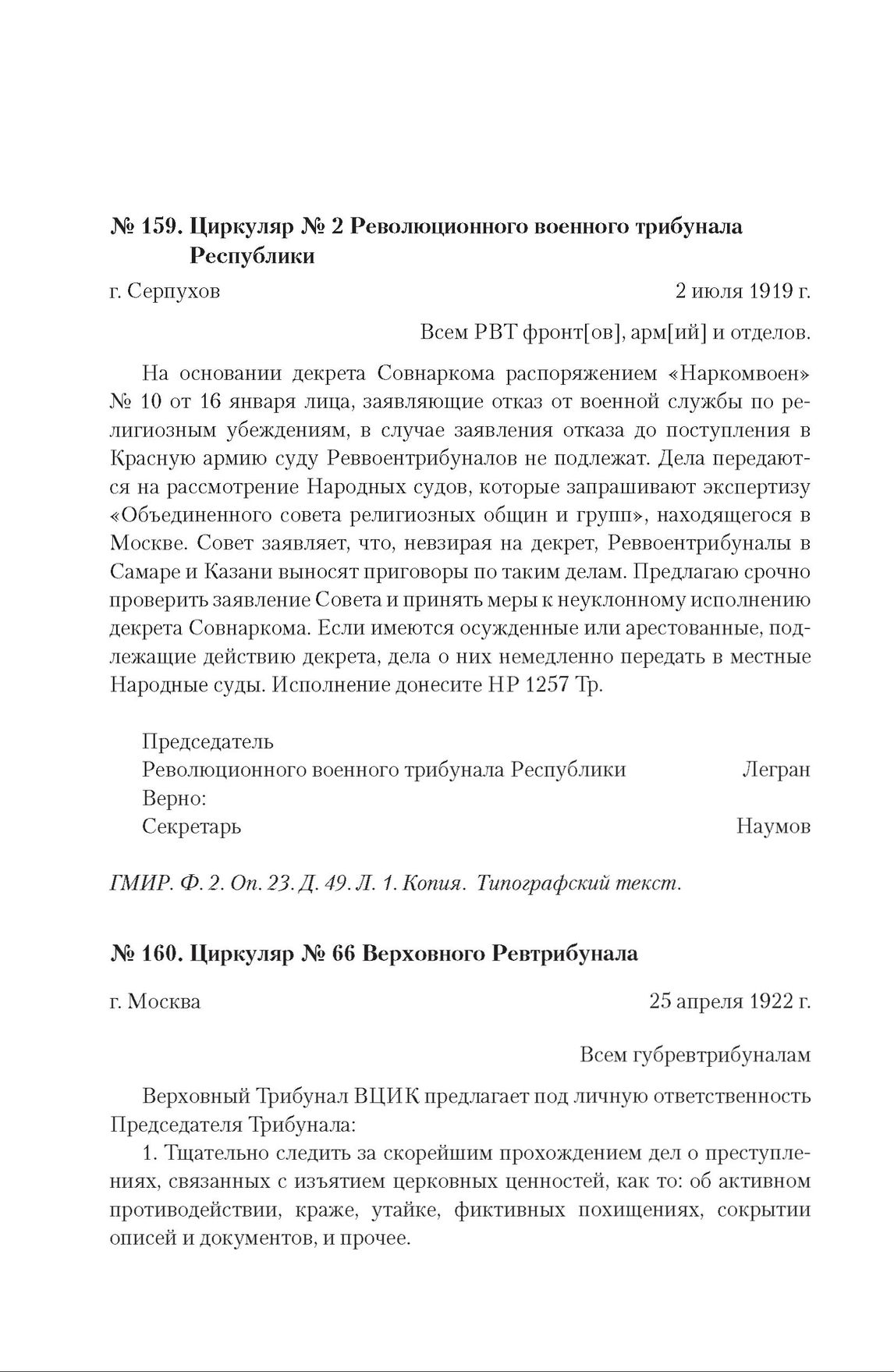 № 159. Циркуляр № 2 Революционного военного трибунала Республики

г. Серпухов 2 июля 1919 г.

Всем РВТ фронт[ов], арм[ий] и отделов.

На основании декрета Совнаркома распоряжением «Наркомвоен» № 10 от 16 января лица, заявляющие отказ от военной службы по религиозным убеждениям, в случае заявления отказа до поступления в Красную армию суду Реввоентрибуналов не подлежат. Дела передаются на рассмотрение Народных судов, которые запрашивают экспертизу «Объединенного совета религиозных общин и групп», находящегося в Москве. Совет заявляет, что, невзирая на декрет, Реввоентрибуналы в Самаре и Казани выносят приговоры по таким делам. Предлагаю срочно проверить заявление Совета и принять меры к неуклонному исполнению декрета Совнаркома. Если имеются осужденные или арестованные, подлежащие действию декрета, дела о них немедленно передать в местные Народные суды. Исполнение донесите НР 1257 Тр.

Председатель
Революционного военного трибунала Республики Легран
Верно:
Секретарь Наумов

ГМИР. Ф. 2. Оп. 23. Д. 49. Л. 1. Копия. Типографский текст.

№ 160. Циркуляр № 66 Верховного Ревтрибунала

г. Москва 25 апреля 1922 г.

Всем губревтрибуналам

Верховный Трибунал ВЦИК предлагает под личную ответственность Председателя Трибунала:

1. Тщательно следить за скорейшим прохождением дел о преступлениях, связанных с изъятием церковных ценностей, как то: об активном противодействии, краже, утайке, фиктивных похищениях, сокрытии описей и документов, и прочее.